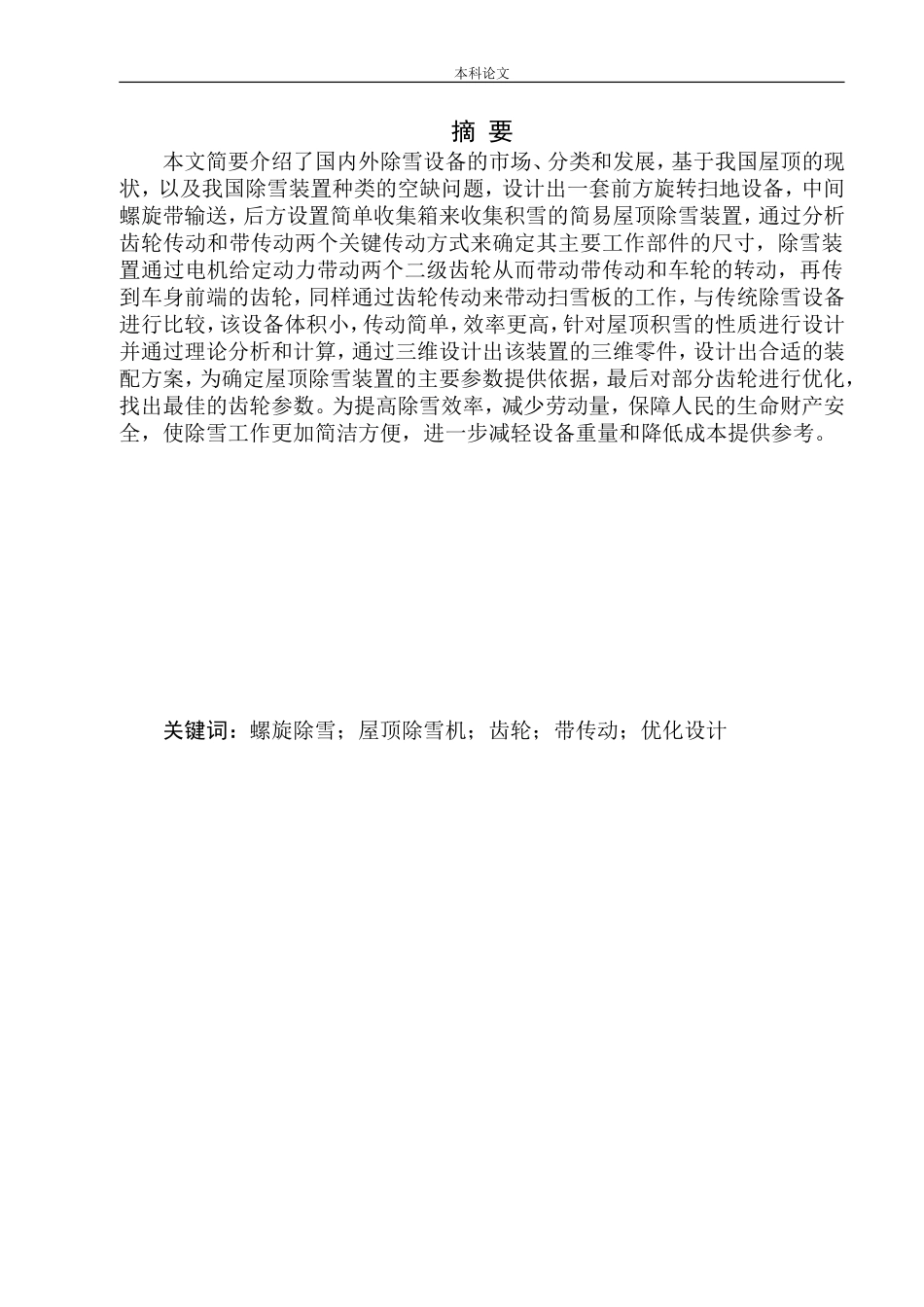 本科论文

摘 要

本文简要介绍了国内外除雪设备的市场、分类和发展，基于我国屋顶的现状，以及我国除雪装置种类的空缺问题，设计出一套前方旋转扫地设备，中间螺旋带输送，后方设置简单收集箱来收集积雪的简易屋顶除雪装置，通过分析齿轮传动和带传动两个关键传动方式来确定其主要工作部件的尺寸，除雪装置通过电机给定动力带动两个二级齿轮从而带动带传动和车轮的转动，再传到车身前端的齿轮，同样通过齿轮传动来带动扫雪板的工作，与传统除雪设备进行比较，该设备体积小，传动简单，效率更高，针对屋顶积雪的性质进行设计并通过理论分析和计算，通过三维设计出该装置的三维零件，设计出合适的装配方案，为确定屋顶除雪装置的主要参数提供依据，最后对部分齿轮进行优化，找出最佳的齿轮参数。为提高除雪效率，减少劳动量，保障人民的生命财产安全，使除雪工作更加简洁方便，进一步减轻设备重量和降低成本提供参考。

关键词：螺旋除雪；屋顶除雪机；齿轮；带传动；优化设计